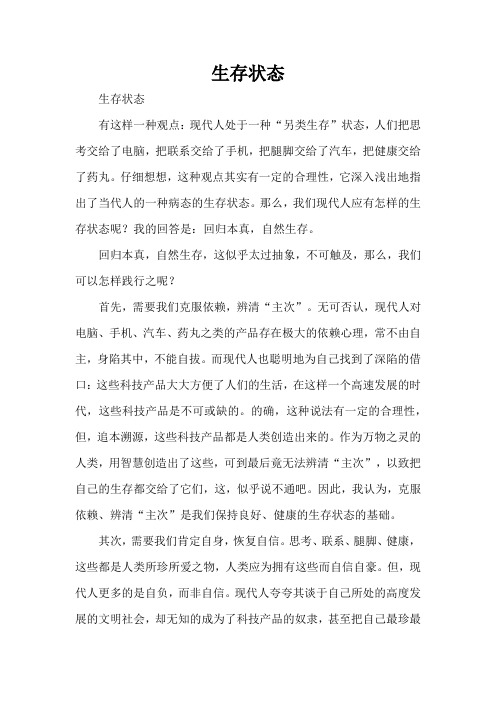 生存状态

生存状态

有这样一种观点：现代人处于一种“另类生存”状态，人们把思考交给了电脑，把联系交给了手机，把腿脚交给了汽车，把健康交给了药丸。仔细想想，这种观点其实有一定的合理性，它深入浅出地指出了当代人的一种病态的生存状态。那么，我们现代人应有怎样的生存状态呢？我的回答是：回归本真，自然生存。

回归本真，自然生存，这似乎太过抽象，不可触及，那么，我们可以怎样践行之呢？

首先，需要我们克服依赖，辨清“主次”。无可否认，现代人对电脑、手机、汽车、药丸之类的产品存在极大的依赖心理，常不由自主，身陷其中，不能自拔。而现代人也聪明地为自己找到了深陷的借口：这些科技产品大大方便了人们的生活，在这样一个高速发展的时代，这些科技产品是不可或缺的。的确，这种说法有一定的合理性，但，追本溯源，这些科技产品都是人类创造出来的。作为万物之灵的人类，用智慧创造出了这些，可到最后竟无法辨清“主次”，以致把自己的生存都交给了它们，这，似乎说不通吧。因此，我认为，克服依赖、辨清“主次”是我们保持良好、健康的生存状态的基础。

其次，需要我们肯定自身，恢复自信。思考、联系、腿脚、健康，这些都是人类所珍所爱之物，人类应为拥有这些而自信自豪。但，现代人更多的是自负，而非自信。现代人夸夸其谈于自己所处的高度发展的文明社会，却无知的成为了科技产品的奴隶，甚至把自己最珍最